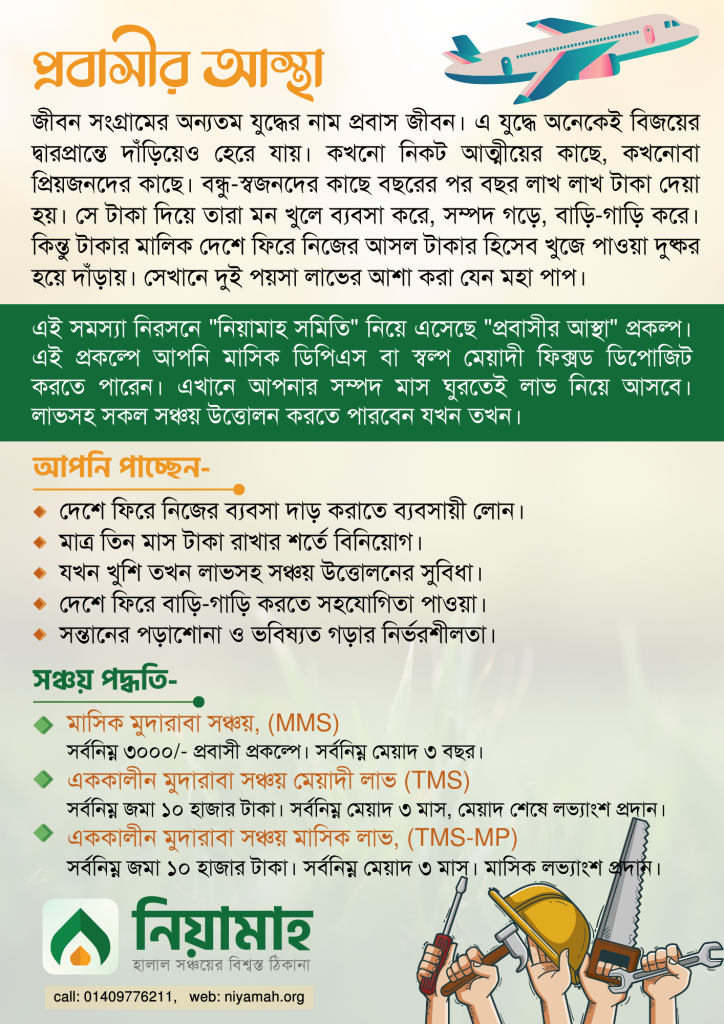 প্রবাসীর আস্থা

জীবন সংগ্রামের অন্যতম যুদ্ধের নাম প্রবাস জীবন। এ যুদ্ধে অনেকেই বিজয়ের দ্বারপ্রান্তে দাঁড়িয়েও হেরে যায়। কখনো নিকট আত্মীয়ের কাছে, কখনোবা প্রিয়জনদের কাছে। বন্ধু-স্বজনদের কাছে বছরের পর বছর লাখ লাখ টাকা দেয়া হয়। সে টাকা দিয়ে তারা মন খুলে ব্যবসা করে, সম্পদ গড়ে, বাড়ি-গাড়ি করে। কিন্তু টাকার মালিক দেশে ফিরে নিজের আসল টাকার হিসেব খুজে পাওয়া দুষ্কর হয়ে দাঁড়ায়। সেখানে দুই পয়সা লাভের আশা করা যেন মহা পাপ।

এই সমস্যা নিরসনে "নিয়ামাহ সমিতি" নিয়ে এসেছে "প্রবাসীর আস্থা" প্রকল্প। এই প্রকল্পে আপনি মাসিক ডিপিএস বা স্বল্প মেয়াদী ফিক্সড ডিপোজিট করতে পারেন। এখানে আপনার সম্পদ মাস ঘুরতেই লাভ নিয়ে আসবে। লাভসহ সকল সঞ্চয় উত্তোলন করতে পারবেন যখন তখন।

আপনি পাচ্ছেন-

দেশে ফিরে নিজের ব্যবসা দাড় করাতে ব্যবসায়ী লোন।
মাত্র তিন মাস টাকা রাখার শর্তে বিনিয়োগ।
যখন খুশি তখন লাভসহ সঞ্চয় উত্তোলনের সুবিধা।
দেশে ফিরে বাড়ি-গাড়ি করতে সহযোগিতা পাওয়া।
সন্তানের পড়াশোনা ও ভবিষ্যত গড়ার নির্ভরশীলতা।

সঞ্চয় পদ্ধতি-

মাসিক মুদারাবা সঞ্চয়, (MMS)
সর্বনিম্ন ৩০০০/- প্রবাসী প্রকল্পে। সর্বনিম্ন মেয়াদ ৩ বছর।
এককালীন মুদারাবা সঞ্চয় মেয়াদী লাভ (TMS)
সর্বনিম্ন জমা ১০ হাজার টাকা। সর্বনিম্ন মেয়াদ ৩ মাস, মেয়াদ শেষে লভ্যাংশ প্রদান।
এককালীন মুদারাবা সঞ্চয় মাসিক লাভ, (TMS-MP)
সর্বনিম্ন জমা ১০ হাজার টাকা। সর্বনিম্ন মেয়াদ ৩ মাস। মাসিক লভ্যাংশ প্রদান।

নিয়ামাহ
হালাল সঞ্চয়ের বিশ্বস্ত ঠিকানা

call: 01409776211, web: niyamah.org